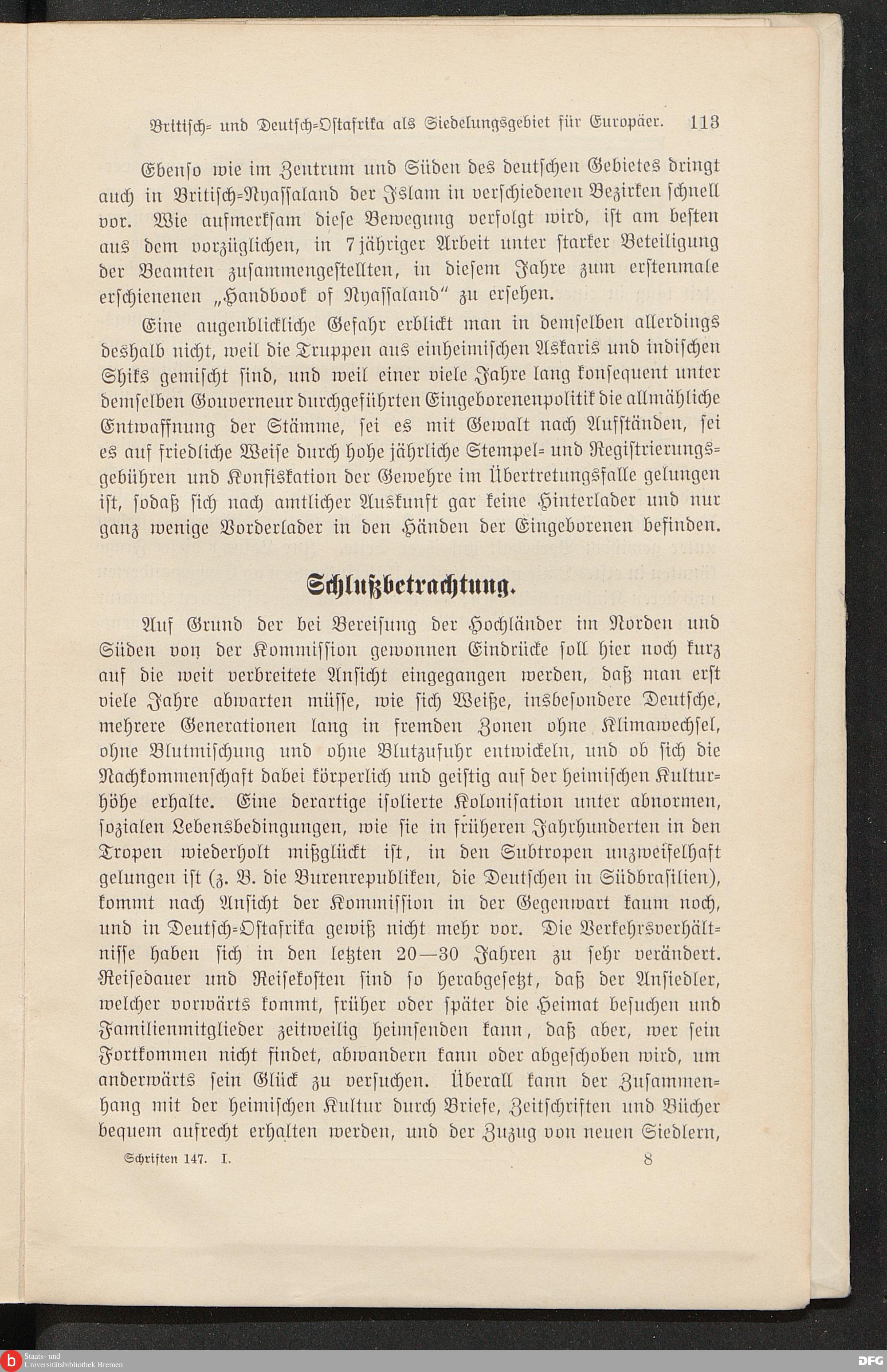 Britisch- und Deutsch-Ostafrika als Siedelungsgebiet für Europäer. 113

Ebenso wie im Zentrum und Süden des deutschen Gebietes dringt auch in Britisch-Nyassaland der Islam in verschiedenen Bezirken schnell vor. Wie aufmerksam diese Bewegung verfolgt wird, ist am besten aus dem vorzüglichen, in 7jähriger Arbeit unter starker Beteiligung der Beamten zusammengestellten, in diesem Jahre zum erstenmale erschienenen „Handbook of Nyassaland" zu ersehen.

Eine augenblickliche Gefahr erblickt man in demselben allerdings deshalb nicht, weil die Truppen aus einheimischen Askaris und indischen Shiks gemischt sind, und weil einer viele Jahre lang konsequent unter demselben Gouverneur durchgeführten Eingeborenenpolitik die allmähliche Entwaffnung der Stämme, sei es mit Gewalt nach Aufständen, sei es auf friedliche Weise durch hohe jährliche Stempel- und Registrierungsgebühren und Konfiskation der Gewehre im Übertretungsfalle gelungen ist, sodaß sich nach amtlicher Auskunft gar keine Hinterlader und nur ganz wenige Vorderlader in den Händen der Eingeborenen befinden.

Schlußbetrachtung.

Auf Grund der bei Bereisung der Hochländer im Norden und Süden von der Kommission gewonnen Eindrücke soll hier noch kurz auf die weit verbreitete Ansicht eingegangen werden, daß man erst viele Jahre abwarten müsse, wie sich Weiße, insbesondere Deutsche, mehrere Generationen lang in fremden Zonen ohne Klimawechsel, ohne Blutmischung und ohne Blutzufuhr entwickeln, und ob sich die Nachkommenschaft dabei körperlich und geistig auf der heimischen Kulturhöhe erhalte. Eine derartige isolierte Kolonisation unter abnormen, sozialen Lebensbedingungen, wie sie in früheren Jahrhunderten in den Tropen wiederholt mißglückt ist, in den Subtropen unzweifelhaft gelungen ist (z. B. die Burenrepubliken, die Deutschen in Südbrasilien), kommt nach Ansicht der Kommission in der Gegenwart kaum noch, und in Deutsch-Ostafrika gewiß nicht mehr vor. Die Verkehrsverhältnisse haben sich in den letzten 20—30 Jahren zu sehr verändert. Reisedauer und Reisekosten sind so herabgesetzt, daß der Ansiedler, welcher vorwärts kommt, früher oder später die Heimat besuchen und Familienmitglieder zeitweilig heimsenden kann, daß aber, wer sein Fortkommen nicht findet, abwandern kann oder abgeschoben wird, um anderwärts sein Glück zu versuchen. Überall kann der Zusammenhang mit der heimischen Kultur durch Briefe, Zeitschriften und Bücher bequem aufrecht erhalten werden, und der Zuzug von neuen Siedlern,

Schriften 147. I. 8

Staats- und Universitätsbibliothek Bremen

DFG